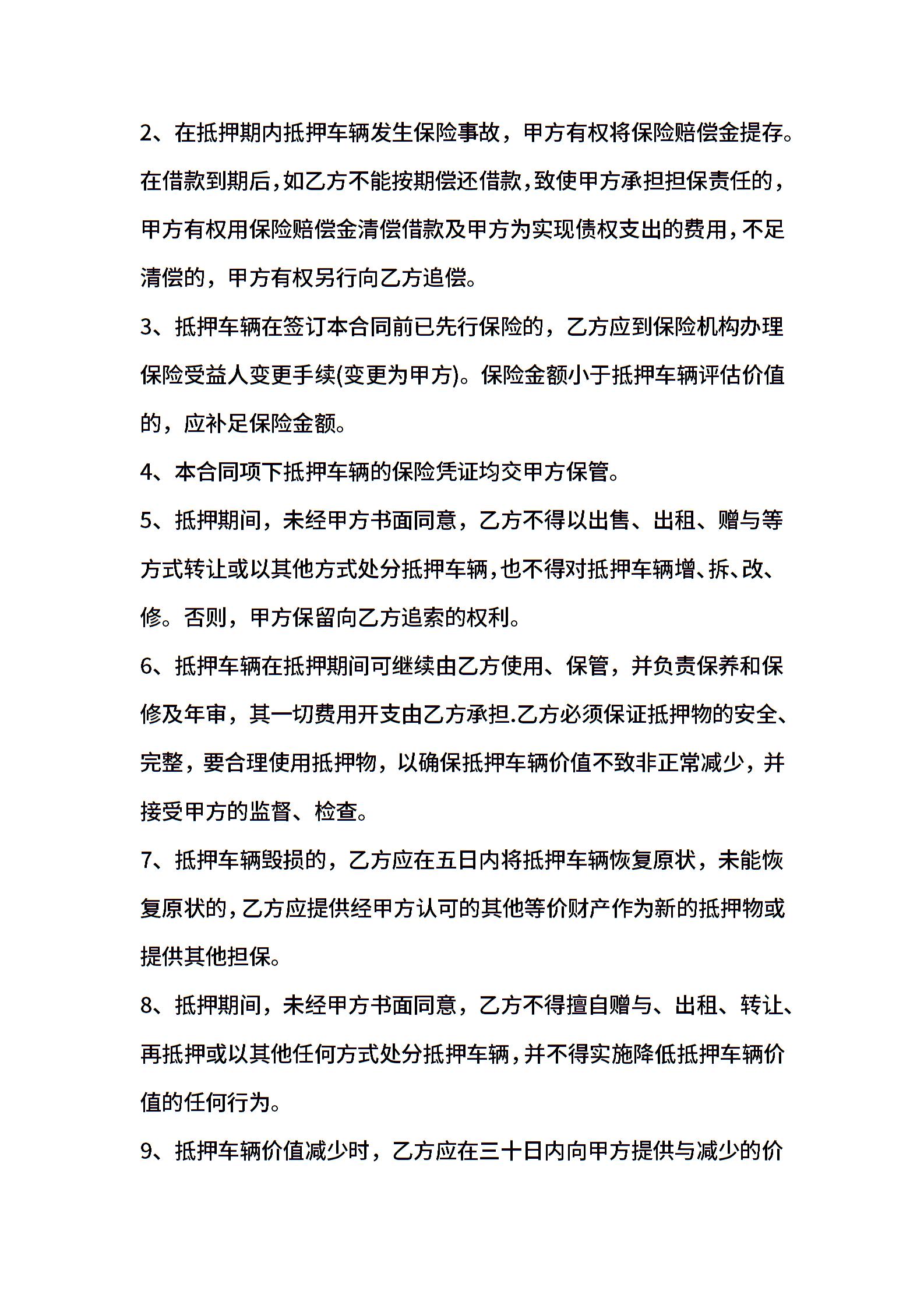 2、在抵押期内抵押车辆发生保险事故，甲方有权将保险赔偿金提存。在借款到期后，如乙方不能按期偿还借款，致使甲方承担担保责任的，甲方有权用保险赔偿金清偿借款及甲方为实现债权支出的费用，不足清偿的，甲方有权另行向乙方追偿。

3、抵押车辆在签订本合同前已先行保险的，乙方应到保险机构办理保险受益人变更手续(变更为甲方)。保险金额小于抵押车辆评估价值的，应补足保险金额。

4、本合同项下抵押车辆的保险凭证均交甲方保管。

5、抵押期间，未经甲方书面同意，乙方不得以出售、出租、赠与等方式转让或以其他方式处分抵押车辆，也不得对抵押车辆增、拆、改、修。否则，甲方保留向乙方追索的权利。

6、抵押车辆在抵押期间可继续由乙方使用、保管，并负责保养和保修及年审，其一切费用开支由乙方承担.乙方必须保证抵押物的安全、完整，要合理使用抵押物，以确保抵押车辆价值不致非正常减少，并接受甲方的监督、检查。

7、抵押车辆毁损的，乙方应在五日内将抵押车辆恢复原状，未能恢复原状的，乙方应提供经甲方认可的其他等价财产作为新的抵押物或提供其他担保。

8、抵押期间，未经甲方书面同意，乙方不得擅自赠与、出租、转让、再抵押或以其他任何方式处分抵押车辆，并不得实施降低抵押车辆价值的任何行为。

9、抵押车辆价值减少时，乙方应在三十日内向甲方提供与减少的价